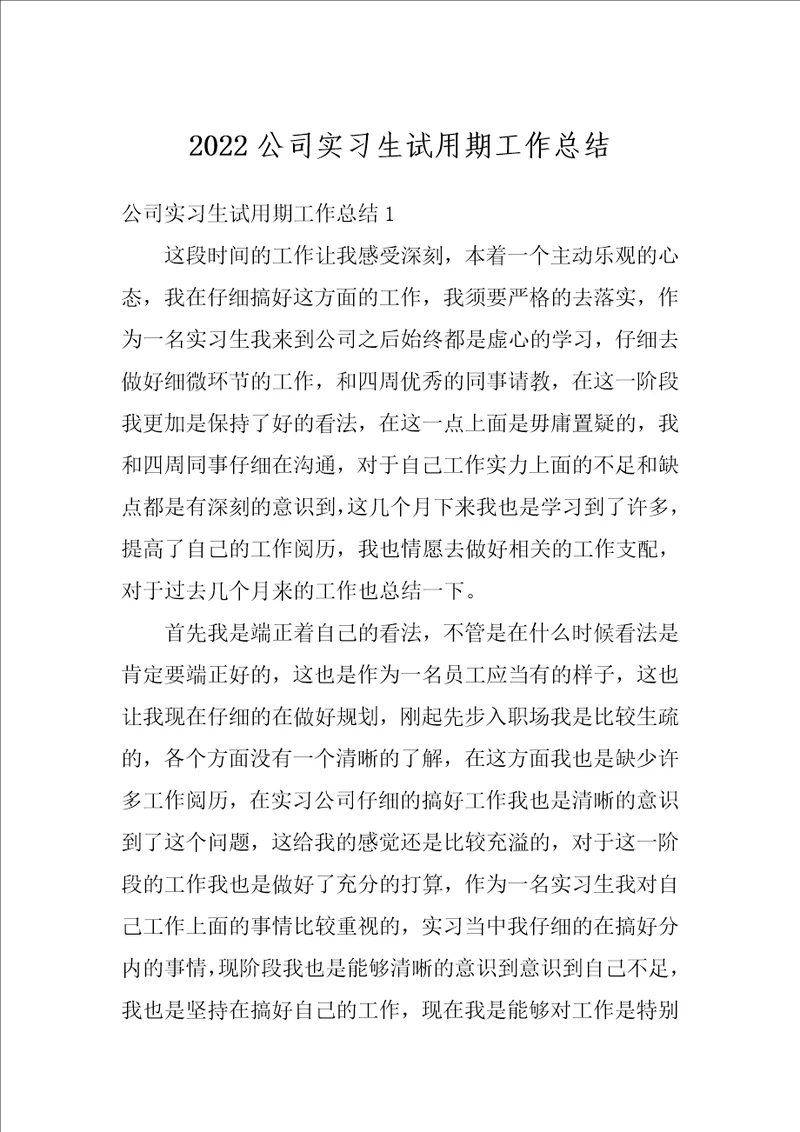 2022 公司实习生试用期工作总结

公司实习生试用期工作总结 1

这段时间的工作让我感受深刻，本着一个主动乐观的心态，我在仔细搞好这方面的工作，我须要严格的去落实，作为一名实习生我来到公司之后始终都是虚心的学习，仔细去做好细微环节的工作，和四周优秀的同事请教，在这一阶段我更加是保持了好的看法，在这一点上面是毋庸置疑的，我和四周同事仔细在沟通，对于自己工作实力上面的不足和缺点都是有深刻的意识到，这几个月下来我也是学习到了许多，提高了自己的工作阅历，我也情愿去做好相关的工作支配，对于过去几个月来的工作也总结一下。

首先我是端正着自己的看法，不管是在什么时候看法是肯定要端正好的，这也是作为一名员工应当有的样子，这也让我现在仔细的在做好规划，刚起先步入职场我是比较生疏的，各个方面没有一个清晰的了解，在这方面我也是缺少许多工作阅历，在实习公司仔细的搞好工作我也是清晰的意识到了这个问题，这给我的感觉还是比较充溢的，对于这一阶段的工作我也是做好了充分的打算，作为一名实习生我对自己工作上面的事情比较重视的，实习当中我仔细的在搞好分内的事情，现阶段我也是能够清晰的意识到意识到自己不足，我也是坚持在搞好自己的工作，现在我是能够对工作是特别